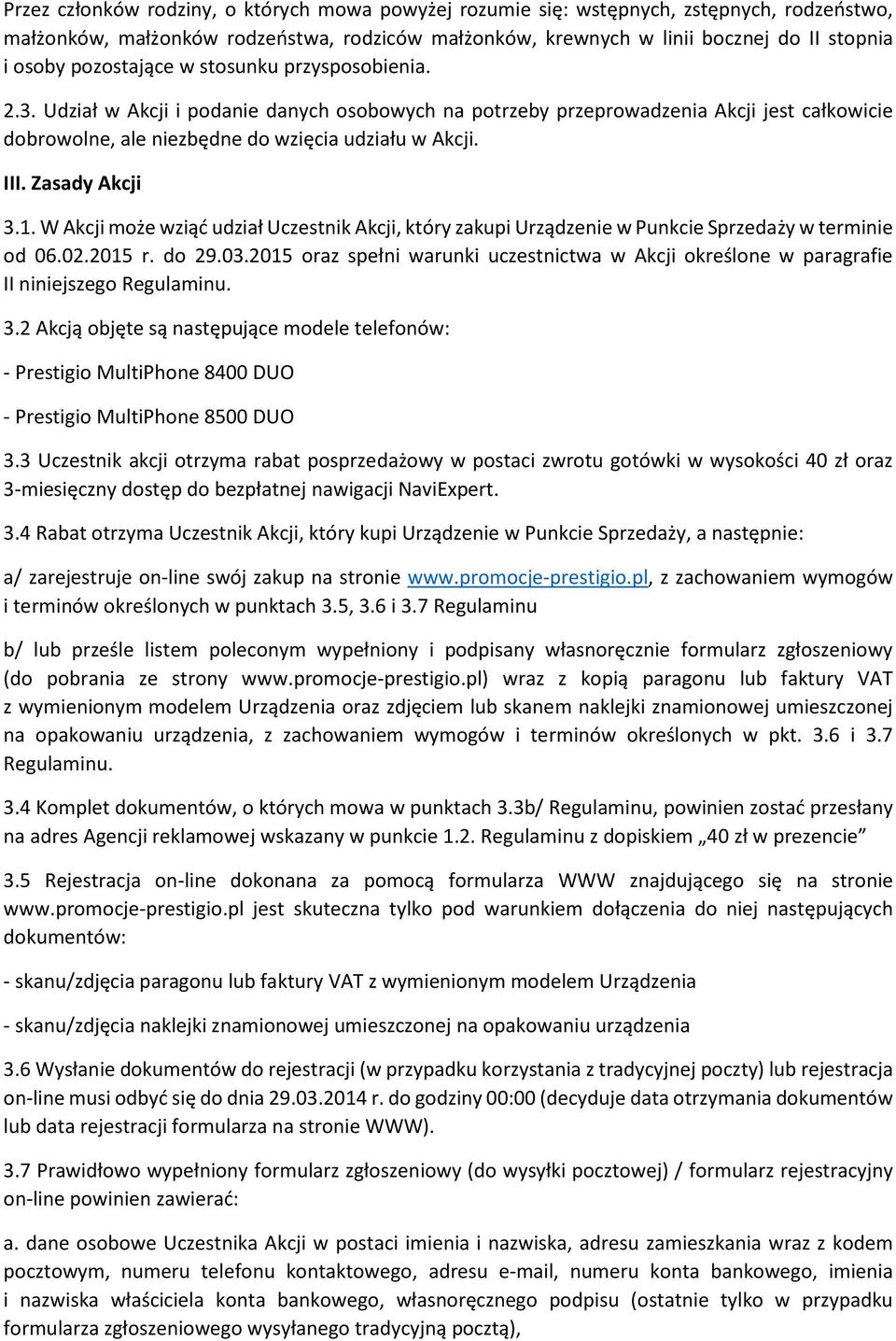 Przez członków rodziny, o których mowa powyżej rozumie się: wstępnych, zstępnych, rodzeństwo, małżonków, małżonków rodzeństwa, rodziców małżonków, krewnych w linii bocznej do II stopnia i osoby pozostające w stosunku przysposobienia.

2.3. Udział w Akcji i podanie danych osobowych na potrzeby przeprowadzenia Akcji jest całkowicie dobrowolne, ale niezbędne do wzięcia udziału w Akcji.

III. Zasady Akcji

3.1. W Akcji może wziąć udział Uczestnik Akcji, który zakupi Urządzenie w Punkcie Sprzedaży w terminie od 06.02.2015 r. do 29.03.2015 oraz spełni warunki uczestnictwa w Akcji określone w paragrafie II niniejszego Regulaminu.

3.2 Akcją objęte są następujące modele telefonów:

- Prestigio MultiPhone 8400 DUO

- Prestigio MultiPhone 8500 DUO

3.3 Uczestnik akcji otrzyma rabat posprzedażowy w postaci zwrotu gotówki w wysokości 40 zł oraz 3-miesięczny dostęp do bezpłatnej nawigacji NaviExpert.

3.4 Rabat otrzyma Uczestnik Akcji, który kupi Urządzenie w Punkcie Sprzedaży, a następnie:

a/ zarejestruje on-line swój zakup na stronie www.promocje-prestigio.pl, z zachowaniem wymogów i terminów określonych w punktach 3.5, 3.6 i 3.7 Regulaminu

b/ lub prześle listem poleconym wypełniony i podpisany własnoręcznie formularz zgłoszeniowy (do pobrania ze strony www.promocje-prestigio.pl) wraz z kopią paragonu lub faktury VAT z wymienionym modelem Urządzenia oraz zdjęciem lub skanem naklejki znamionowej umieszczonej na opakowaniu urządzenia, z zachowaniem wymogów i terminów określonych w pkt. 3.6 i 3.7 Regulaminu.

3.4 Komplet dokumentów, o których mowa w punktach 3.3b/ Regulaminu, powinien zostać przesłany na adres Agencji reklamowej wskazany w punkcie 1.2. Regulaminu z dopiskiem „40 zł w prezencie”

3.5 Rejestracja on-line dokonana za pomocą formularza WWW znajdującego się na stronie www.promocje-prestigio.pl jest skuteczna tylko pod warunkiem dołączenia do niej następujących dokumentów:

- skanu/zdjęcia paragonu lub faktury VAT z wymienionym modelem Urządzenia

- skanu/zdjęcia naklejki znamionowej umieszczonej na opakowaniu urządzenia

3.6 Wysłanie dokumentów do rejestracji (w przypadku korzystania z tradycyjnej poczty) lub rejestracja on-line musi odbyć się do dnia 29.03.2014 r. do godziny 00:00 (decyduje data otrzymania dokumentów lub data rejestracji formularza na stronie WWW).

3.7 Prawidłowo wypełniony formularz zgłoszeniowy (do wysyłki pocztowej) / formularz rejestracyjny on-line powinien zawierać:

a. dane osobowe Uczestnika Akcji w postaci imienia i nazwiska, adresu zamieszkania wraz z kodem pocztowym, numeru telefonu kontaktowego, adresu e-mail, numeru konta bankowego, imienia i nazwiska właściciela konta bankowego, własnoręcznego podpisu (ostatnie tylko w przypadku formularza zgłoszeniowego wysyłanego tradycyjną pocztą),